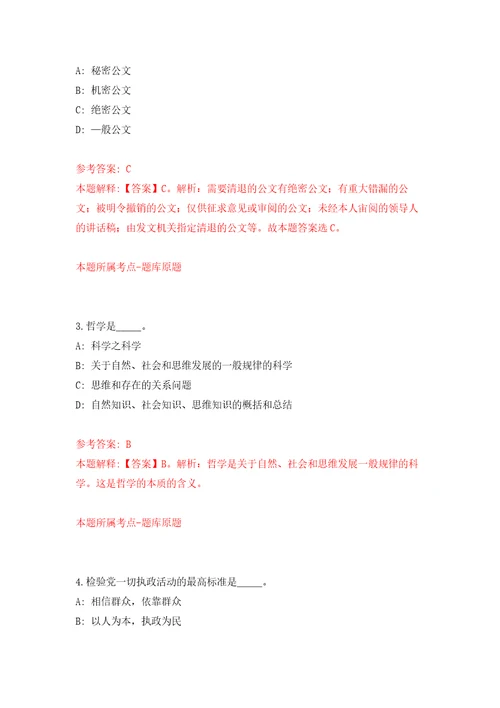 A: 秘密公文
B: 机密公文
C: 绝密公文
D: 一般公文

参考答案: C
本题解释:【答案】C。解析:需要清退的公文有绝密公文;有重大错漏的公文;被明令撤销的公文;仅供征求意见或审阅的公文;未经本人审阅的领导人的讲话稿;由发文机关指定清退的公文等。故本题答案选C。

本题所属考点-题库原题

3.哲学是_____。
A: 科学之科学
B: 关于自然、社会和思维发展的一般规律的科学
C: 思维和存在的关系问题
D: 自然知识、社会知识、思维知识的概括和总结

参考答案: B
本题解释:【答案】B。解析:哲学是关于自然、社会和思维发展一般规律的科学。这是哲学的本质的含义。

本题所属考点-题库原题

4.检验党一切执政活动的最高标准是_____。
A: 相信群众,依靠群众
B: 以人为本,执政为民